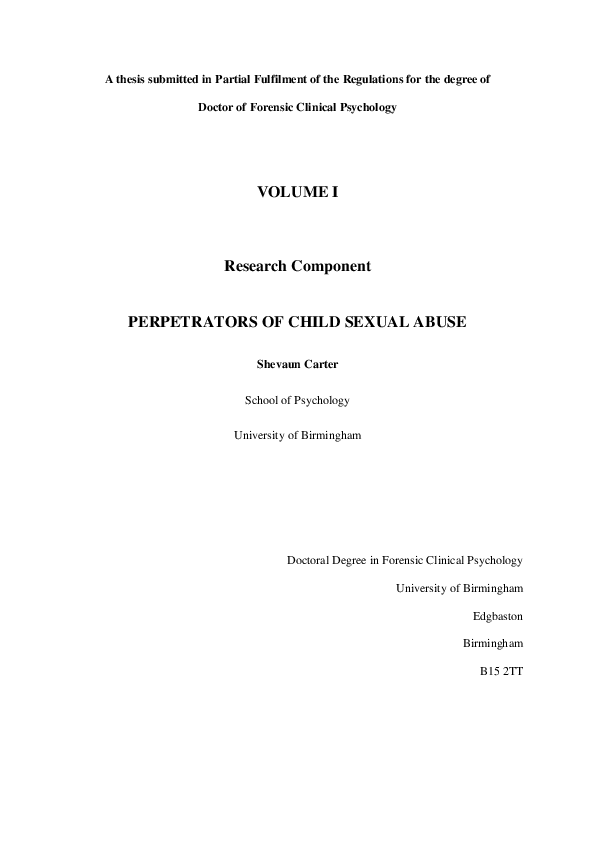 A thesis submitted in Partial Fulfilment of the Regulations for the degree of

Doctor of Forensic Clinical Psychology

VOLUME I

Research Component

PERPETRATORS OF CHILD SEXUAL ABUSE

Shevaun Carter

School of Psychology

University of Birmingham

Doctoral Degree in Forensic Clinical Psychology

University of Birmingham

Edgbaston

Birmingham

B15 2TT